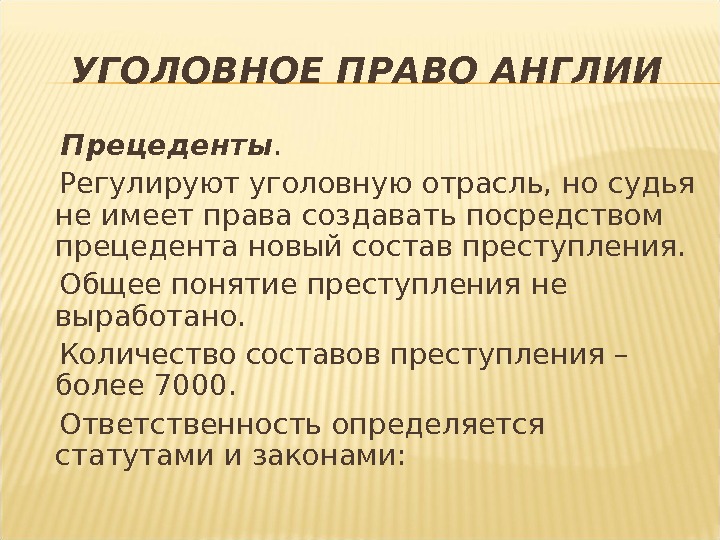 УГОЛОВНОЕ ПРАВО АНГЛИИ

Прецеденты.

Регулируют уголовную отрасль, но судья не имеет права создавать посредством прецедента новый состав преступления.

Общее понятие преступления не выработано.

Количество составов преступления – более 7000.

Ответственность определяется статутами и законами: